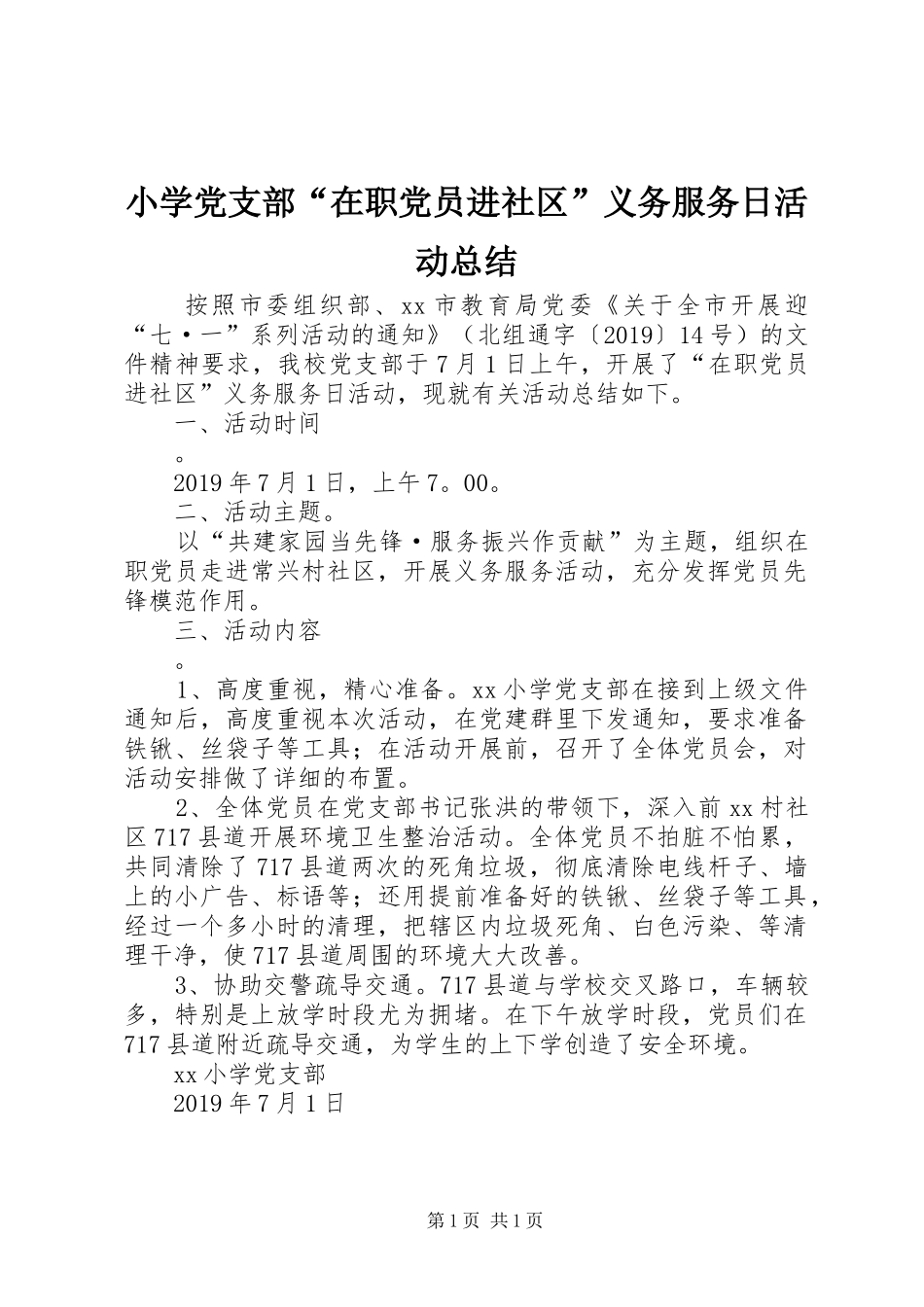 小学党支部“在职党员进社区”义务服务日活动总结

按照市委组织部、xx市教育局党委《关于全市开展迎“七·一”系列活动的通知》（北组通字〔2019〕14号）的文件精神要求，我校党支部于7月1日上午，开展了“在职党员进社区”义务服务日活动，现就有关活动总结如下。

一、活动时间

。

2019年7月1日，上午7。00。

二、活动主题。

以“共建家园当先锋·服务振兴作贡献”为主题，组织在职党员走进常兴村社区，开展义务服务活动，充分发挥党员先锋模范作用。

三、活动内容

。

1、高度重视，精心准备。xx小学党支部在接到上级文件通知后，高度重视本次活动，在党建群里下发通知，要求准备铁锹、丝袋子等工具；在活动开展前，召开了全体党员会，对活动安排做了详细的布置。

2、全体党员在党支部书记张洪的带领下，深入前xx村社区717县道开展环境卫生整治活动。全体党员不拍脏不怕累，共同清除了717县道两次的死角垃圾，彻底清除电线杆子、墙上的小广告、标语等；还用提前准备好的铁锹、丝袋子等工具，经过一个多小时的清理，把辖区内垃圾死角、白色污染、等清理干净，使717县道周围的环境大大改善。

3、协助交警疏导交通。717县道与学校交叉路口，车辆较多，特别是上放学时段尤为拥堵。在下午放学时段，党员们在717县道附近疏导交通，为学生的上下学创造了安全环境。

xx小学党支部

2019年7月1日

第1页 共1页